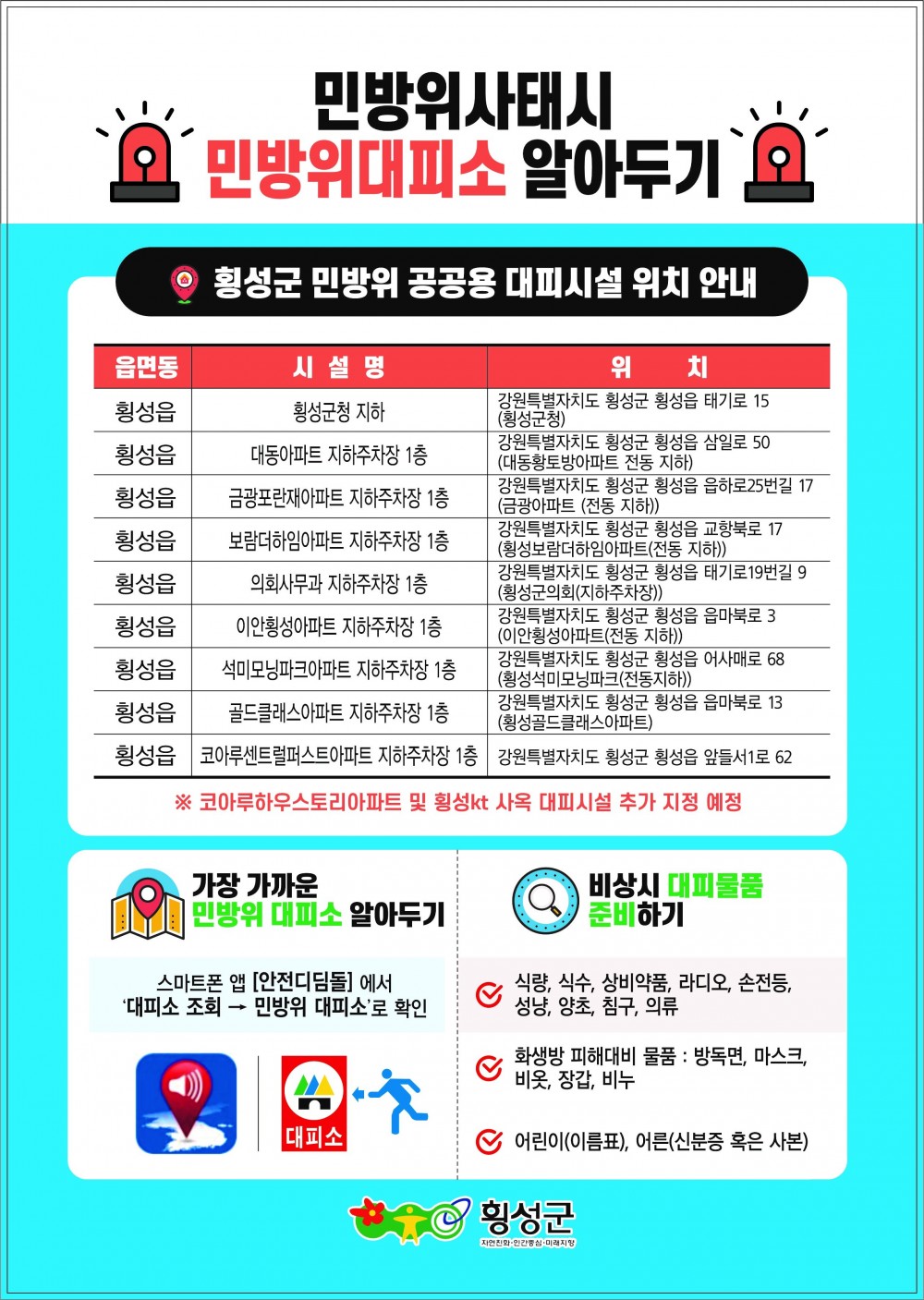 민방위사태시
민방위대피소 알아두기

횡성군 민방위 공공용 대피시설 위치 안내

| 읍면동 | 시 설 명 | 위 치 |
|---|---|---|
| 횡성읍 | 횡성군청 지하 | 강원특별자치도 횡성군 횡성읍 태기로 15 (횡성군청) |
| 횡성읍 | 대동아파트 지하주차장 1층 | 강원특별자치도 횡성군 횡성읍 삼일로 50 (대동황토방아파트 전동 지하) |
| 횡성읍 | 금광포란재아파트 지하주차장 1층 | 강원특별자치도 횡성군 횡성읍 읍하로25번길 17 (금광아파트 (전동 지하)) |
| 횡성읍 | 보람더하임아파트 지하주차장 1층 | 강원특별자치도 횡성군 횡성읍 교항북로 17 (횡성보람더하임아파트(전동 지하)) |
| 횡성읍 | 의회사무과 지하주차장 1층 | 강원특별자치도 횡성군 횡성읍 태기로19번길 9 (횡성군의회(지하주차장)) |
| 횡성읍 | 이안횡성아파트 지하주차장 1층 | 강원특별자치도 횡성군 횡성읍 읍마북로 3 (이안횡성아파트(전동 지하)) |
| 횡성읍 | 석미모닝파크아파트 지하주차장 1층 | 강원특별자치도 횡성군 횡성읍 어사매로 68 (횡성석미모닝파크(전동지하)) |
| 횡성읍 | 골드클래스아파트 지하주차장 1층 | 강원특별자치도 횡성군 횡성읍 읍마북로 13 (횡성골드클래스아파트) |
| 횡성읍 | 코아루센트럴퍼스트아파트 지하주차장 1층 | 강원특별자치도 횡성군 횡성읍 앞들서1로 62 |

※ 코아루하우스토리아파트 및 횡성kt 사옥 대피시설 추가 지정 예정

가장 가까운 민방위 대피소 알아두기

스마트폰 앱 [안전디딤돌] 에서 '대피소 조회 → 민방위 대피소'로 확인

대피소

비상시 대피물품 준비하기

식량, 식수, 상비약품, 라디오, 손전등, 성냥, 양초, 침구, 의류

화생방 피해대비 물품 : 방독면, 마스크, 비옷, 장갑, 비누

어린이(이름표), 어른(신분증 혹은 사본)

횡성군
자연친화·인간중심·미래지향